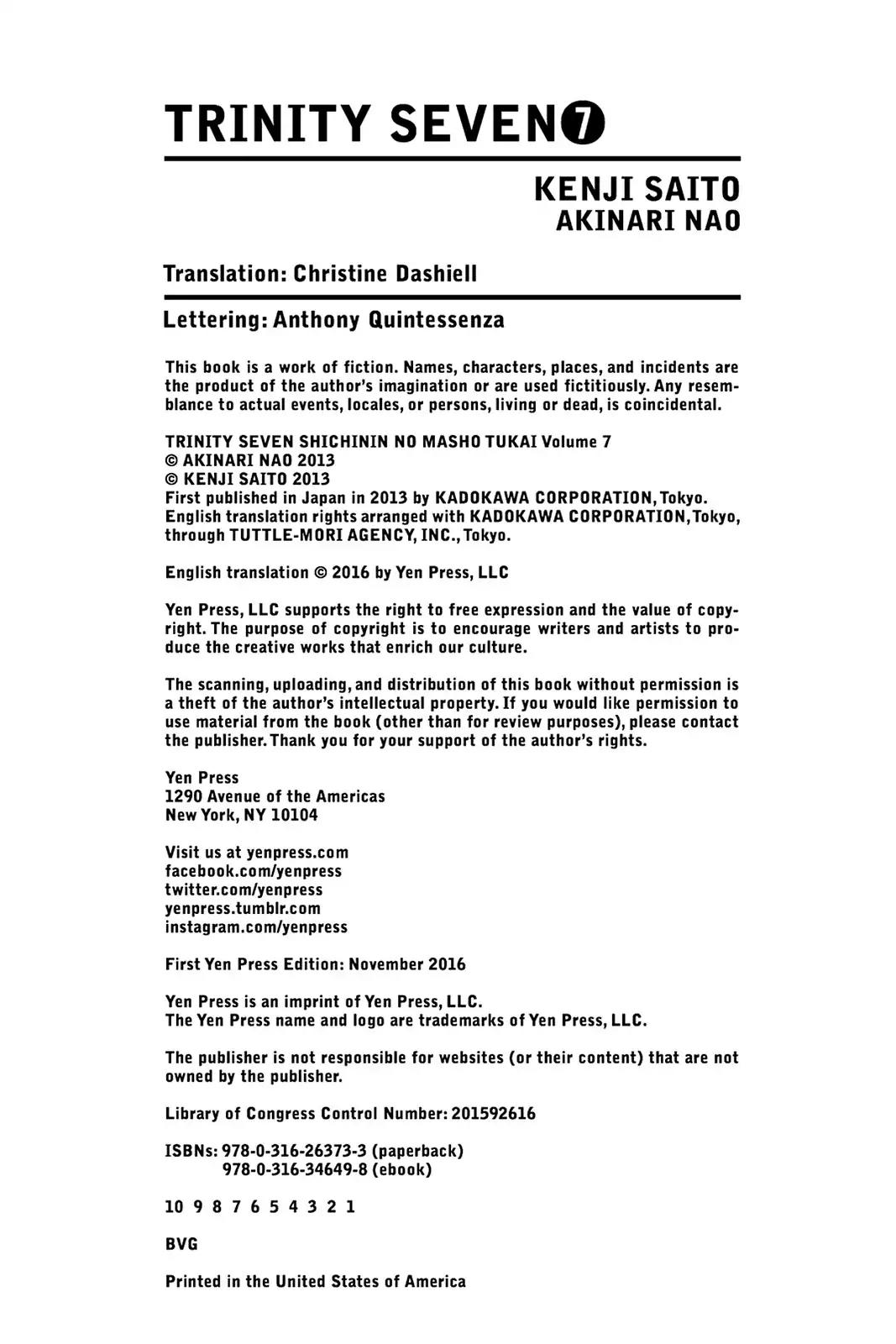 TRINITY SEVEN 7

KENJI SAITO
AKINARI NAO

Translation: Christine Dashiell

Lettering: Anthony Quintessenza

This book is a work of fiction. Names, characters, places, and incidents are the product of the author's imagination or are used fictitiously. Any resemblance to actual events, locales, or persons, living or dead, is coincidental.

TRINITY SEVEN SHICHININ NO MASHO TUKAI Volume 7
© AKINARI NAO 2013
© KENJI SAITO 2013
First published in Japan in 2013 by KADOKAWA CORPORATION, Tokyo.
English translation rights arranged with KADOKAWA CORPORATION, Tokyo, through TUTTLE-MORI AGENCY, INC., Tokyo.

English translation © 2016 by Yen Press, LLC

Yen Press, LLC supports the right to free expression and the value of copyright. The purpose of copyright is to encourage writers and artists to produce the creative works that enrich our culture.

The scanning, uploading, and distribution of this book without permission is a theft of the author's intellectual property. If you would like permission to use material from the book (other than for review purposes), please contact the publisher. Thank you for your support of the author's rights.

Yen Press
1290 Avenue of the Americas
New York, NY 10104

Visit us at yenpress.com
facebook.com/yenpress
twitter.com/yenpress
yenpress.tumblr.com
instagram.com/yenpress

First Yen Press Edition: November 2016

Yen Press is an imprint of Yen Press, LLC.
The Yen Press name and logo are trademarks of Yen Press, LLC.

The publisher is not responsible for websites (or their content) that are not owned by the publisher.

Library of Congress Control Number: 201592616

ISBNs: 978-0-316-26373-3 (paperback)
978-0-316-34649-8 (ebook)

10 9 8 7 6 5 4 3 2 1

BVG

Printed in the United States of America